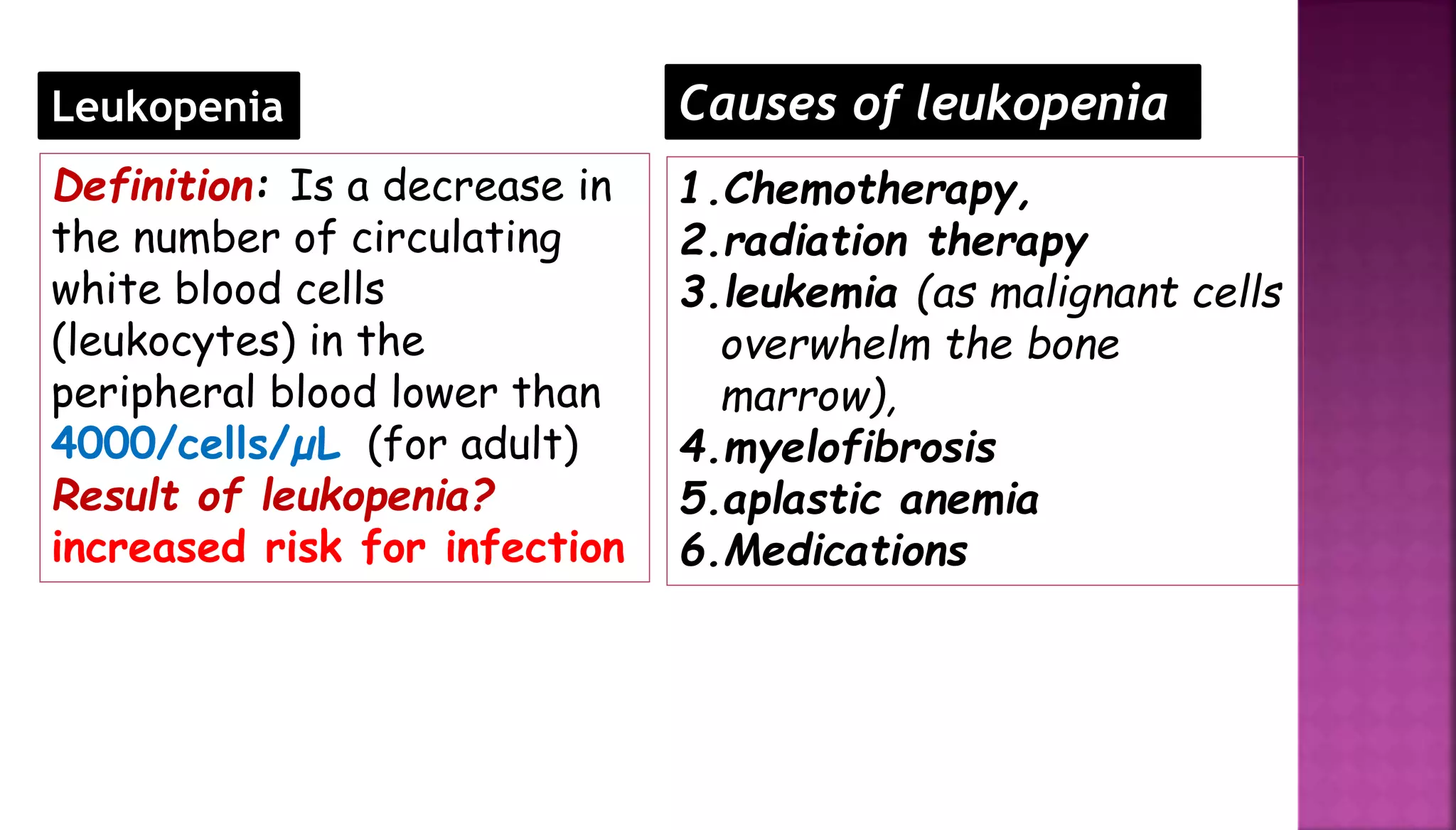 Leukopenia

Definition: Is a decrease in the number of circulating white blood cells (leukocytes) in the peripheral blood lower than 4000/cells/µL (for adult)

Result of leukopenia?

increased risk for infection

Causes of leukopenia

1. Chemotherapy,
2. radiation therapy
3. leukemia (as malignant cells overwhelm the bone marrow),
4. myelofibrosis
5. aplastic anemia
6. Medications